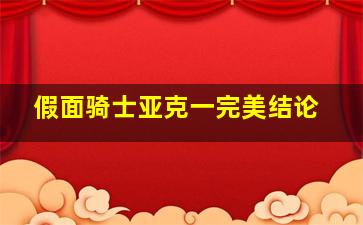 假面骑士亚克一完美结论